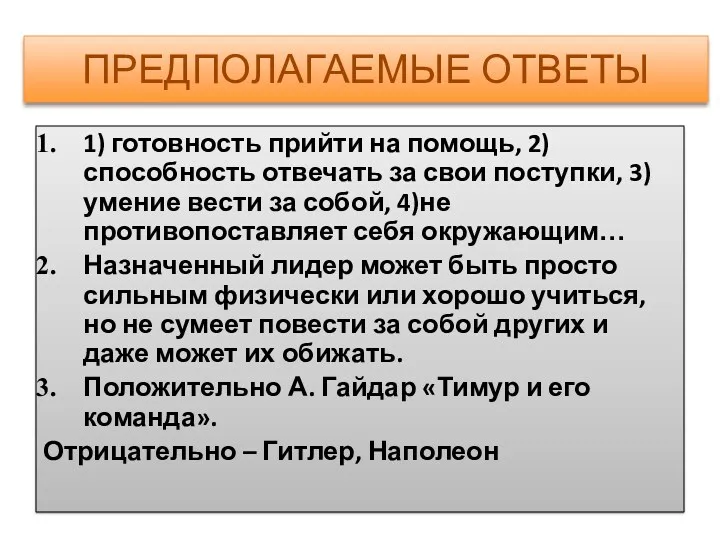 ПРЕДПОЛАГАЕМЫЕ ОТВЕТЫ

1. 1) готовность прийти на помощь, 2) способность отвечать за свои поступки, 3) умение вести за собой, 4)не противопоставляет себя окружающим…
2. Назначенный лидер может быть просто сильным физически или хорошо учиться, но не сумеет повести за собой других и даже может их обижать.
3. Положительно А. Гайдар «Тимур и его команда».

Отрицательно – Гитлер, Наполеон